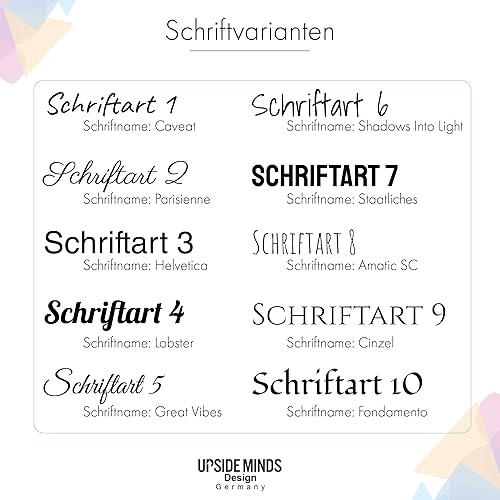 Schriftvarianten

Schriftart 1
Schriftname: Caveat

Schriftart 2
Schriftname: Parisienne

Schriftart 3
Schriftname: Helvetica

Schriftart 4
Schriftname: Lobster

Schriftart 5
Schriftname: Great Vibes

Schriftart 6
Schriftname: Shadows Into Light

SCHRIFTART 7
Schriftname: Staatliches

SCHRIFTART 8
Schriftname: Amatic SC

SCHRIFTART 9
Schriftname: Cinzel

Schriftart 10
Schriftname: Fondamento

UPSIDE MINDS
Design
Germany